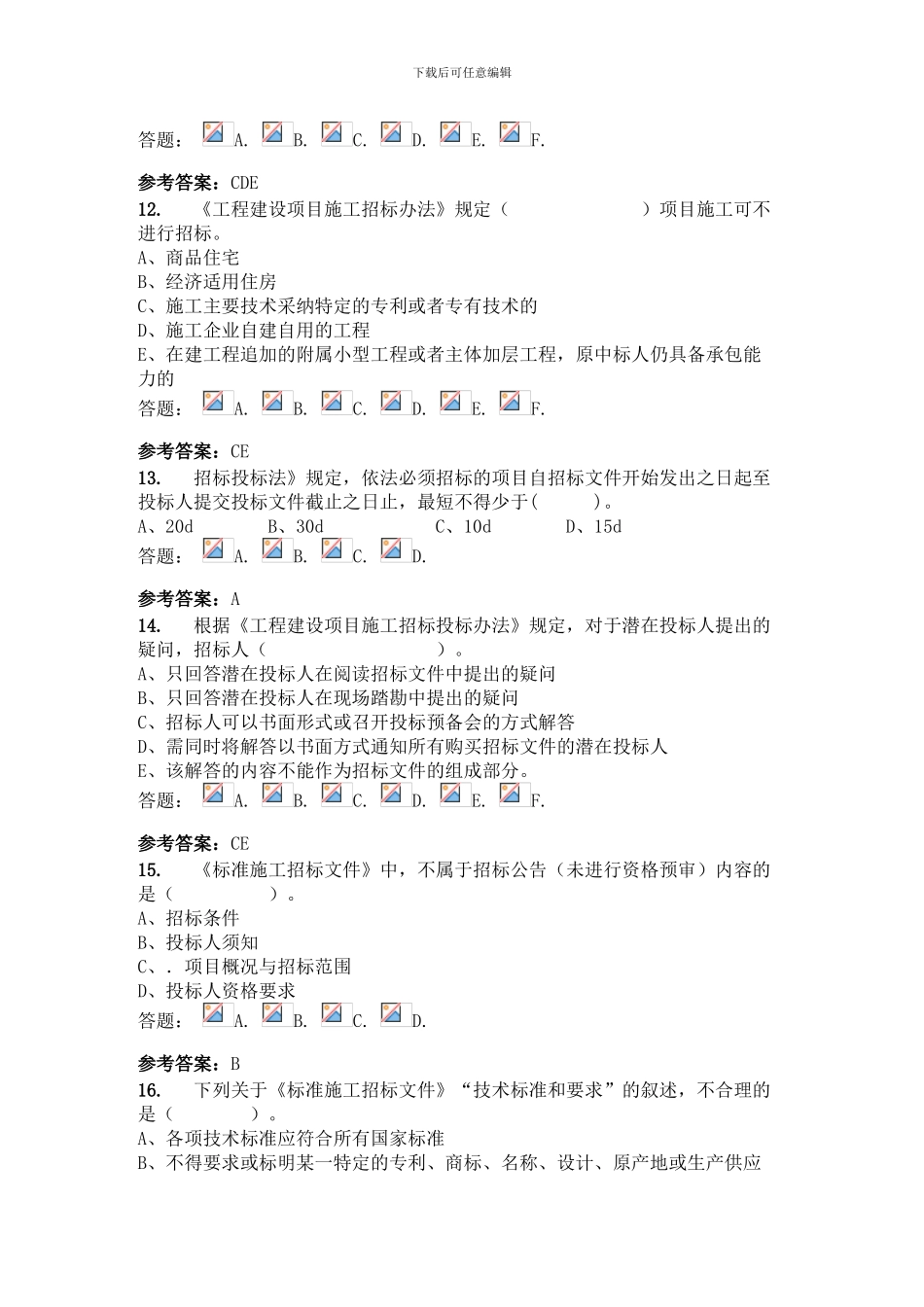 下载后可任意编辑

答题： A. B. C. D. E. F.

参考答案：CDE
12. 《工程建设项目施工招标办法》规定（ ）项目施工可不进行招标。
A、商品住宅
B、经济适用住房
C、施工主要技术采纳特定的专利或者专有技术的
D、施工企业自建自用的工程
E、在建工程追加的附属小型工程或者主体加层工程，原中标人仍具备承包能力的
答题： A. B. C. D. E. F.

参考答案：CE
13. 招标投标法》规定，依法必须招标的项目自招标文件开始发出之日起至投标人提交投标文件截止之日止，最短不得少于( )。
A、20d B、30d C、10d D、15d
答题： A. B. C. D.

参考答案：A
14. 根据《工程建设项目施工招标投标办法》规定，对于潜在投标人提出的疑问，招标人（ ）。
A、只回答潜在投标人在阅读招标文件中提出的疑问
B、只回答潜在投标人在现场踏勘中提出的疑问
C、招标人可以书面形式或召开投标预备会的方式解答
D、需同时将解答以书面方式通知所有购买招标文件的潜在投标人
E、该解答的内容不能作为招标文件的组成部分。
答题： A. B. C. D. E. F.

参考答案：CE
15. 《标准施工招标文件》中，不属于招标公告（未进行资格预审）内容的是（ ）。
A、招标条件
B、投标人须知
C、. 项目概况与招标范围
D、投标人资格要求
答题： A. B. C. D.

参考答案：B
16. 下列关于《标准施工招标文件》“技术标准和要求”的叙述，不合理的是（ ）。
A、各项技术标准应符合所有国家标准
B、不得要求或标明某一特定的专利、商标、名称、设计、原产地或生产供应